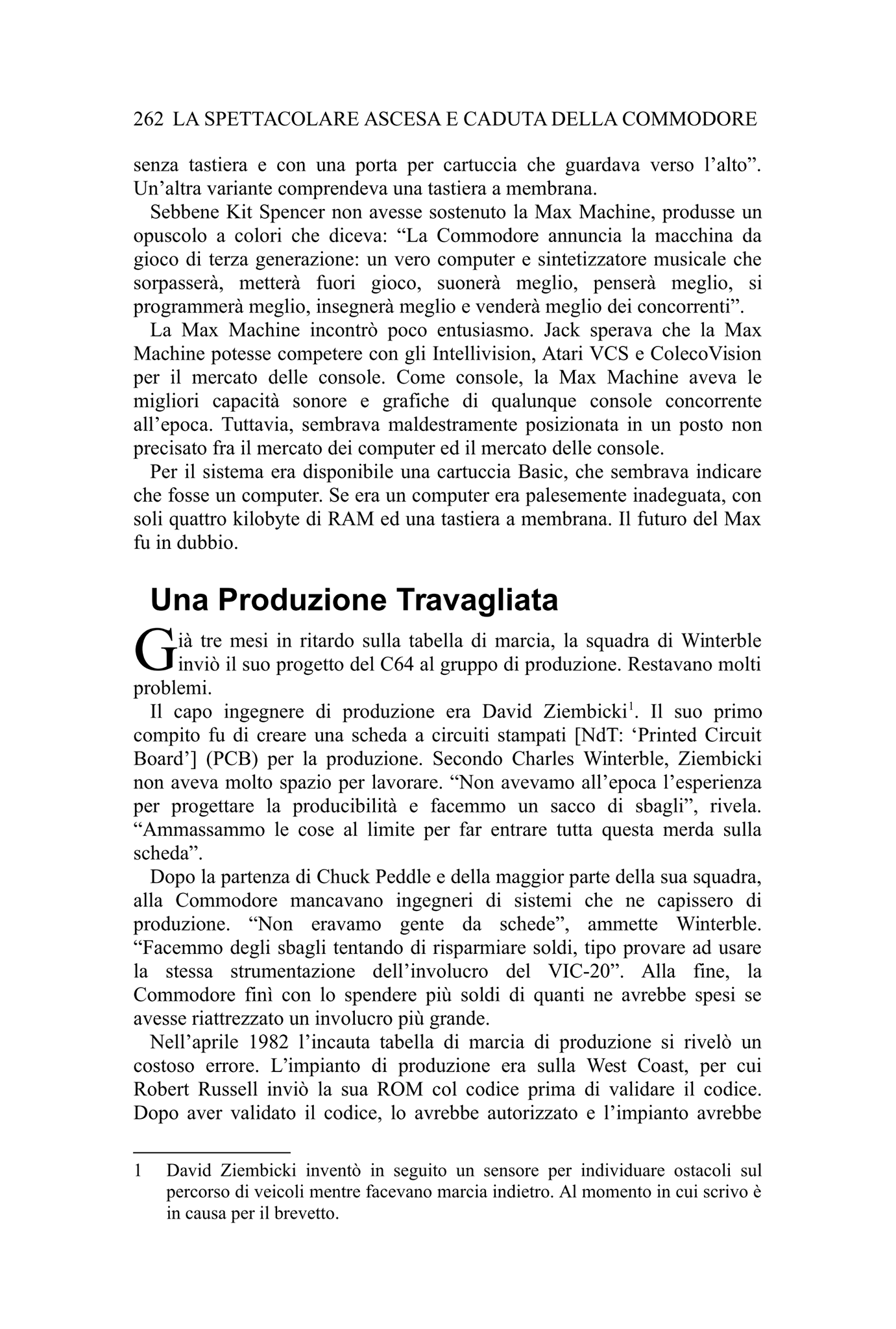 262 LA SPETTACOLARE ASCESA E CADUTA DELLA COMMODORE

senza tastiera e con una porta per cartuccia che guardava verso l'alto". Un'altra variante comprendeva una tastiera a membrana.

Sebbene Kit Spencer non avesse sostenuto la Max Machine, produsse un opuscolo a colori che diceva: "La Commodore annuncia la macchina da gioco di terza generazione: un vero computer e sintetizzatore musicale che sorpasserà, metterà fuori gioco, suonerà meglio, penserà meglio, si programmerà meglio, insegnerà meglio e venderà meglio dei concorrenti".

La Max Machine incontrò poco entusiasmo. Jack sperava che la Max Machine potesse competere con gli Intellivision, Atari VCS e ColecoVision per il mercato delle console. Come console, la Max Machine aveva le migliori capacità sonore e grafiche di qualunque console concorrente all'epoca. Tuttavia, sembrava maldestramente posizionata in un posto non precisato fra il mercato dei computer ed il mercato delle console.

Per il sistema era disponibile una cartuccia Basic, che sembrava indicare che fosse un computer. Se era un computer era palesemente inadeguata, con soli quattro kilobyte di RAM ed una tastiera a membrana. Il futuro del Max fu in dubbio.

Una Produzione Travagliata

Già tre mesi in ritardo sulla tabella di marcia, la squadra di Winterble inviò il suo progetto del C64 al gruppo di produzione. Restavano molti problemi.

Il capo ingegnere di produzione era David Ziembicki$^1$. Il suo primo compito fu di creare una scheda a circuiti stampati [NdT: 'Printed Circuit Board'] (PCB) per la produzione. Secondo Charles Winterble, Ziembicki non aveva molto spazio per lavorare. "Non avevamo all'epoca l'esperienza per progettare la producibilità e facemmo un sacco di sbagli", rivela. "Ammassammo le cose al limite per far entrare tutta questa merda sulla scheda".

Dopo la partenza di Chuck Peddle e della maggior parte della sua squadra, alla Commodore mancavano ingegneri di sistemi che ne capissero di produzione. "Non eravamo gente da schede", ammette Winterble. "Facemmo degli sbagli tentando di risparmiare soldi, tipo provare ad usare la stessa strumentazione dell'involucro del VIC-20". Alla fine, la Commodore finì con lo spendere più soldi di quanti ne avrebbe spesi se avesse riattrezzato un involucro più grande.

Nell'aprile 1982 l'incauta tabella di marcia di produzione si rivelò un costoso errore. L'impianto di produzione era sulla West Coast, per cui Robert Russell inviò la sua ROM col codice prima di validare il codice. Dopo aver validato il codice, lo avrebbe autorizzato e l'impianto avrebbe

1 David Ziembicki inventò in seguito un sensore per individuare ostacoli sul percorso di veicoli mentre facevano marcia indietro. Al momento in cui scrivo è in causa per il brevetto.